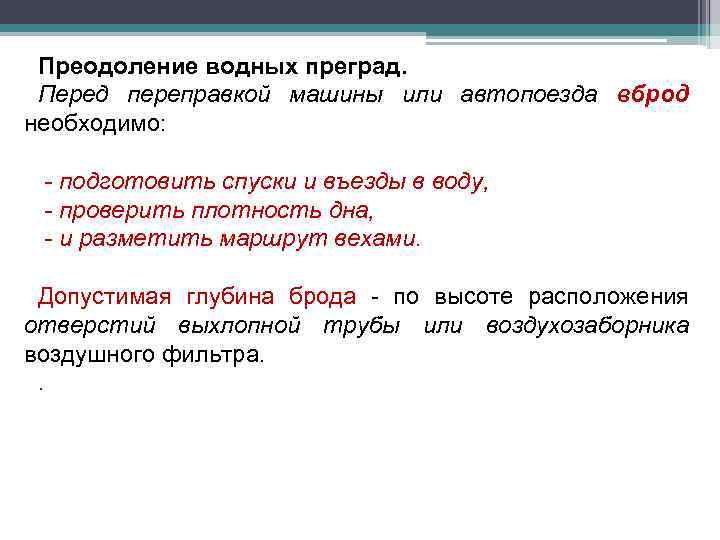 Преодоление водных преград.
Перед переправкой машины или автопоезда вброд необходимо:

- подготовить спуски и въезды в воду,
- проверить плотность дна,
- и разметить маршрут вехами.

Допустимая глубина брода - по высоте расположения отверстий выхлопной трубы или воздухозаборника воздушного фильтра.

.